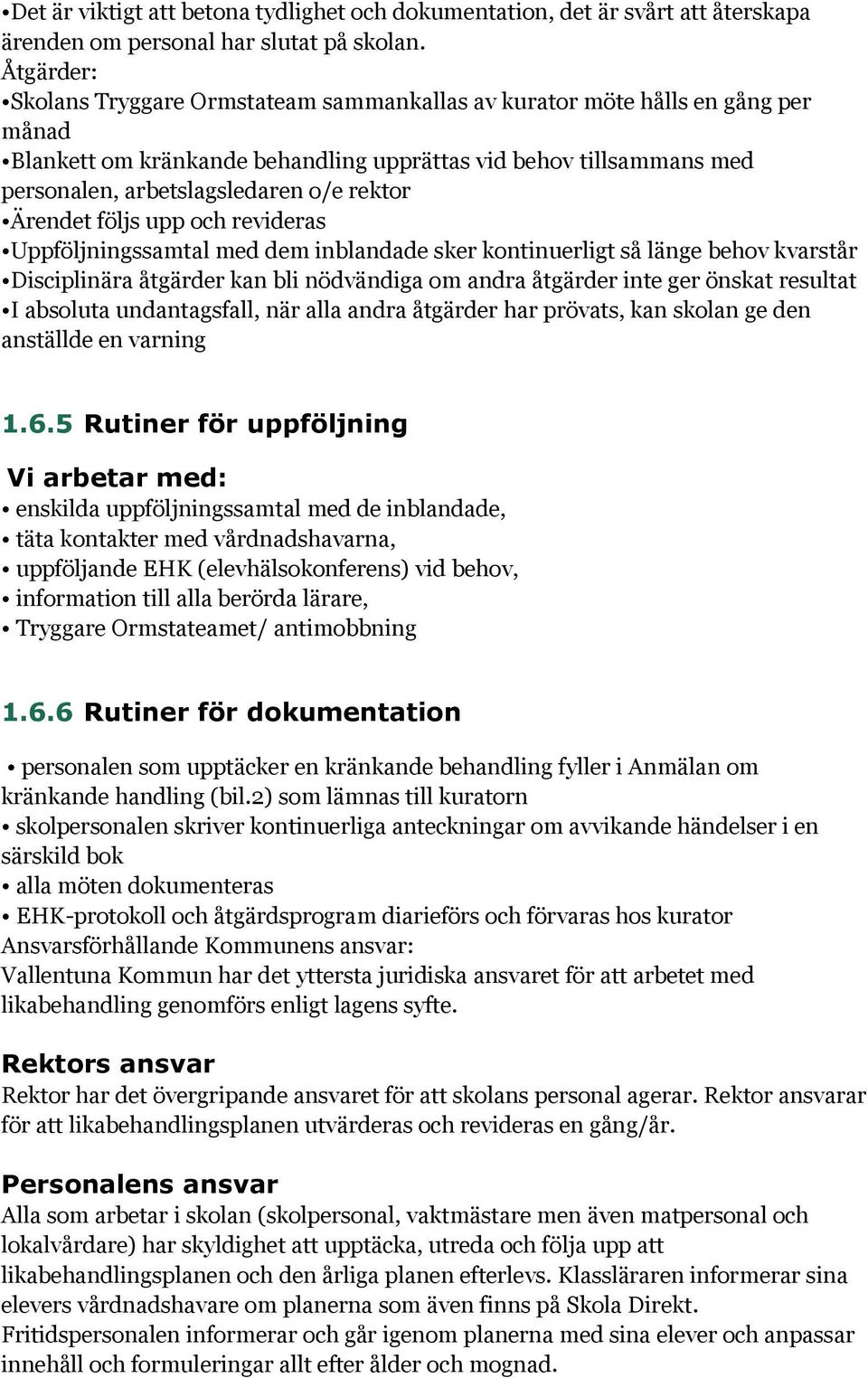 •Det är viktigt att betona tydlighet och dokumentation, det är svårt att återskapa ärenden om personal har slutat på skolan.
Åtgärder:
•Skolans Tryggare Ormstateam sammankallas av kurator möte hålls en gång per månad
•Blankett om kränkande behandling upprättas vid behov tillsammans med personalen, arbetslagsledaren o/e rektor
•Ärendet följs upp och revideras
•Uppföljningssamtal med dem inblandade sker kontinuerligt så länge behov kvarstår
•Disciplinära åtgärder kan bli nödvändiga om andra åtgärder inte ger önskat resultat
•I absoluta undantagsfall, när alla andra åtgärder har prövats, kan skolan ge den anställde en varning

1.6.5 Rutiner för uppföljning

Vi arbetar med:
• enskilda uppföljningssamtal med de inblandade,
• täta kontakter med vårdnadshavarna,
• uppföljande EHK (elevhälsokonferens) vid behov,
• information till alla berörda lärare,
• Tryggare Ormstateamet/ antimobbning

1.6.6 Rutiner för dokumentation

• personalen som upptäcker en kränkande behandling fyller i Anmälan om kränkande handling (bil.2) som lämnas till kuratorn
• skolpersonalen skriver kontinuerliga anteckningar om avvikande händelser i en särskild bok
• alla möten dokumenteras
• EHK-protokoll och åtgärdsprogram diarieförs och förvaras hos kurator
Ansvarsförhållande Kommunens ansvar:
Vallentuna Kommun har det yttersta juridiska ansvaret för att arbetet med likabehandling genomförs enligt lagens syfte.

Rektors ansvar
Rektor har det övergripande ansvaret för att skolans personal agerar. Rektor ansvarar för att likabehandlingsplanen utvärderas och revideras en gång/år.

Personalens ansvar
Alla som arbetar i skolan (skolpersonal, vaktmästare men även matpersonal och lokalvårdare) har skyldighet att upptäcka, utreda och följa upp att likabehandlingsplanen och den årliga planen efterlevs. Klassläraren informerar sina elevers vårdnadshavare om planerna som även finns på Skola Direkt.
Fritidspersonalen informerar och går igenom planerna med sina elever och anpassar innehåll och formuleringar allt efter ålder och mognad.